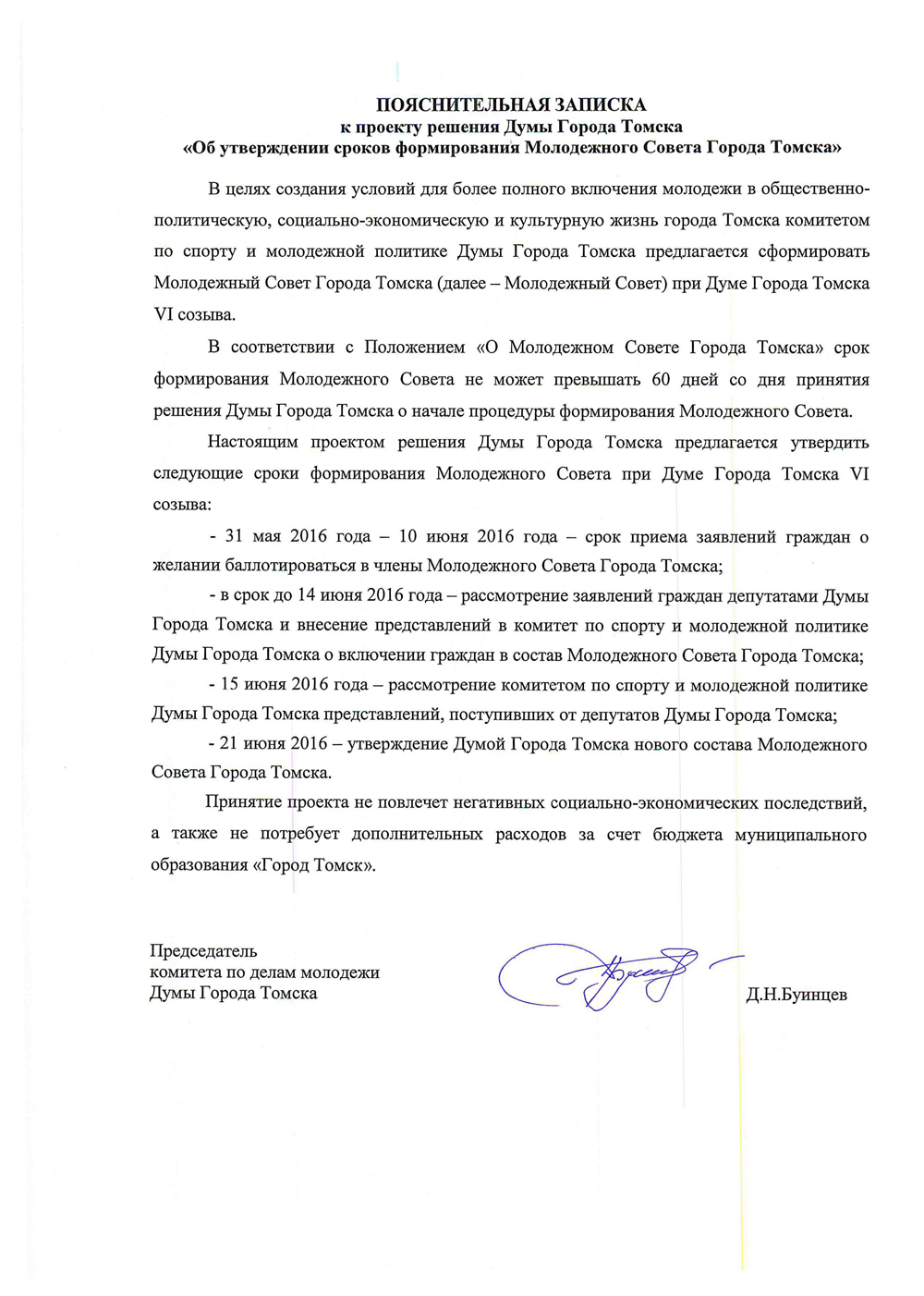 ПОЯСНИТЕЛЬНАЯ ЗАПИСКА
к проекту решения Думы Города Томска
«Об утверждении сроков формирования Молодежного Совета Города Томска»

В целях создания условий для более полного включения молодежи в общественно-политическую, социально-экономическую и культурную жизнь города Томска комитетом по спорту и молодежной политике Думы Города Томска предлагается сформировать Молодежный Совет Города Томска (далее – Молодежный Совет) при Думе Города Томска VI созыва.

В соответствии с Положением «О Молодежном Совете Города Томска» срок формирования Молодежного Совета не может превышать 60 дней со дня принятия решения Думы Города Томска о начале процедуры формирования Молодежного Совета.

Настоящим проектом решения Думы Города Томска предлагается утвердить следующие сроки формирования Молодежного Совета при Думе Города Томска VI созыва:

- 31 мая 2016 года – 10 июня 2016 года – срок приема заявлений граждан о желании баллотироваться в члены Молодежного Совета Города Томска;

- в срок до 14 июня 2016 года – рассмотрение заявлений граждан депутатами Думы Города Томска и внесение представлений в комитет по спорту и молодежной политике Думы Города Томска о включении граждан в состав Молодежного Совета Города Томска;

- 15 июня 2016 года – рассмотрение комитетом по спорту и молодежной политике Думы Города Томска представлений, поступивших от депутатов Думы Города Томска;

- 21 июня 2016 – утверждение Думой Города Томска нового состава Молодежного Совета Города Томска.

Принятие проекта не повлечет негативных социально-экономических последствий, а также не потребует дополнительных расходов за счет бюджета муниципального образования «Город Томск».

Председатель
комитета по делам молодежи
Думы Города Томска

Д.Н.Буинцев